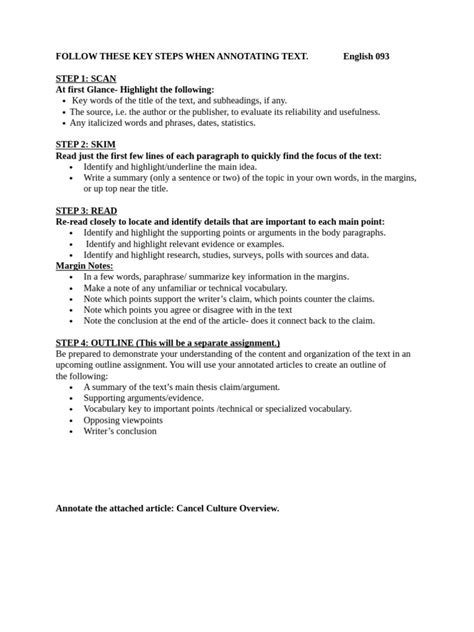 FOLLOW THESE KEY STEPS WHEN ANNOTATING TEXT. English 093

STEP 1: SCAN
At first Glance- Highlight the following:
• Key words of the title of the text, and subheadings, if any.
• The source, i.e. the author or the publisher, to evaluate its reliability and usefulness.
• Any italicized words and phrases, dates, statistics.

STEP 2: SKIM
Read just the first few lines of each paragraph to quickly find the focus of the text:
• Identify and highlight/underline the main idea.
• Write a summary (only a sentence or two) of the topic in your own words, in the margins, or up top near the title.

STEP 3: READ
Re-read closely to locate and identify details that are important to each main point:
• Identify and highlight the supporting points or arguments in the body paragraphs.
• Identify and highlight relevant evidence or examples.
• Identify and highlight research, studies, surveys, polls with sources and data.
Margin Notes:
• In a few words, paraphrase/ summarize key information in the margins.
• Make a note of any unfamiliar or technical vocabulary.
• Note which points support the writer's claim, which points counter the claims.
• Note which points you agree or disagree with in the text
• Note the conclusion at the end of the article- does it connect back to the claim.

STEP 4: OUTLINE (This will be a separate assignment.)
Be prepared to demonstrate your understanding of the content and organization of the text in an upcoming outline assignment. You will use your annotated articles to create an outline of the following:
• A summary of the text's main thesis claim/argument.
• Supporting arguments/evidence.
• Vocabulary key to important points /technical or specialized vocabulary.
• Opposing viewpoints
• Writer's conclusion

Annotate the attached article: Cancel Culture Overview.